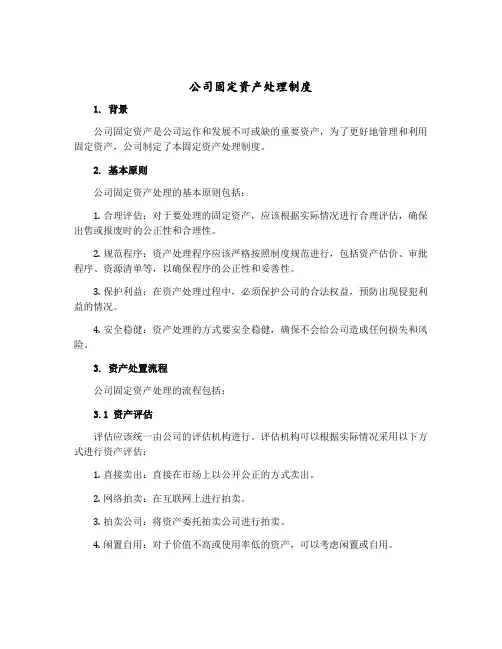 公司固定资产处理制度

1. 背景

公司固定资产是公司运作和发展不可或缺的重要资产，为了更好地管理和利用固定资产，公司制定了本固定资产处理制度。

2. 基本原则

公司固定资产处理的基本原则包括：

1. 合理评估：对于要处理的固定资产，应该根据实际情况进行合理评估，确保出售或报废时的公正性和合理性。

2. 规范程序：资产处理程序应该严格按照制度规范进行，包括资产估价、审批程序、资源清单等，以确保程序的公正性和妥善性。

3. 保护利益：在资产处理过程中，必须保护公司的合法权益，预防出现侵犯利益的情况。

4. 安全稳健：资产处理的方式要安全稳健，确保不会给公司造成任何损失和风险。

3. 资产处置流程

公司固定资产处理的流程包括：

3.1 资产评估

评估应该统一由公司的评估机构进行。评估机构可以根据实际情况采用以下方式进行资产评估：

1. 直接卖出：直接在市场上以公开公正的方式卖出。

2. 网络拍卖：在互联网上进行拍卖。

3. 拍卖公司：将资产委托拍卖公司进行拍卖。

4. 闲置自用：对于价值不高或使用率低的资产，可以考虑闲置或自用。